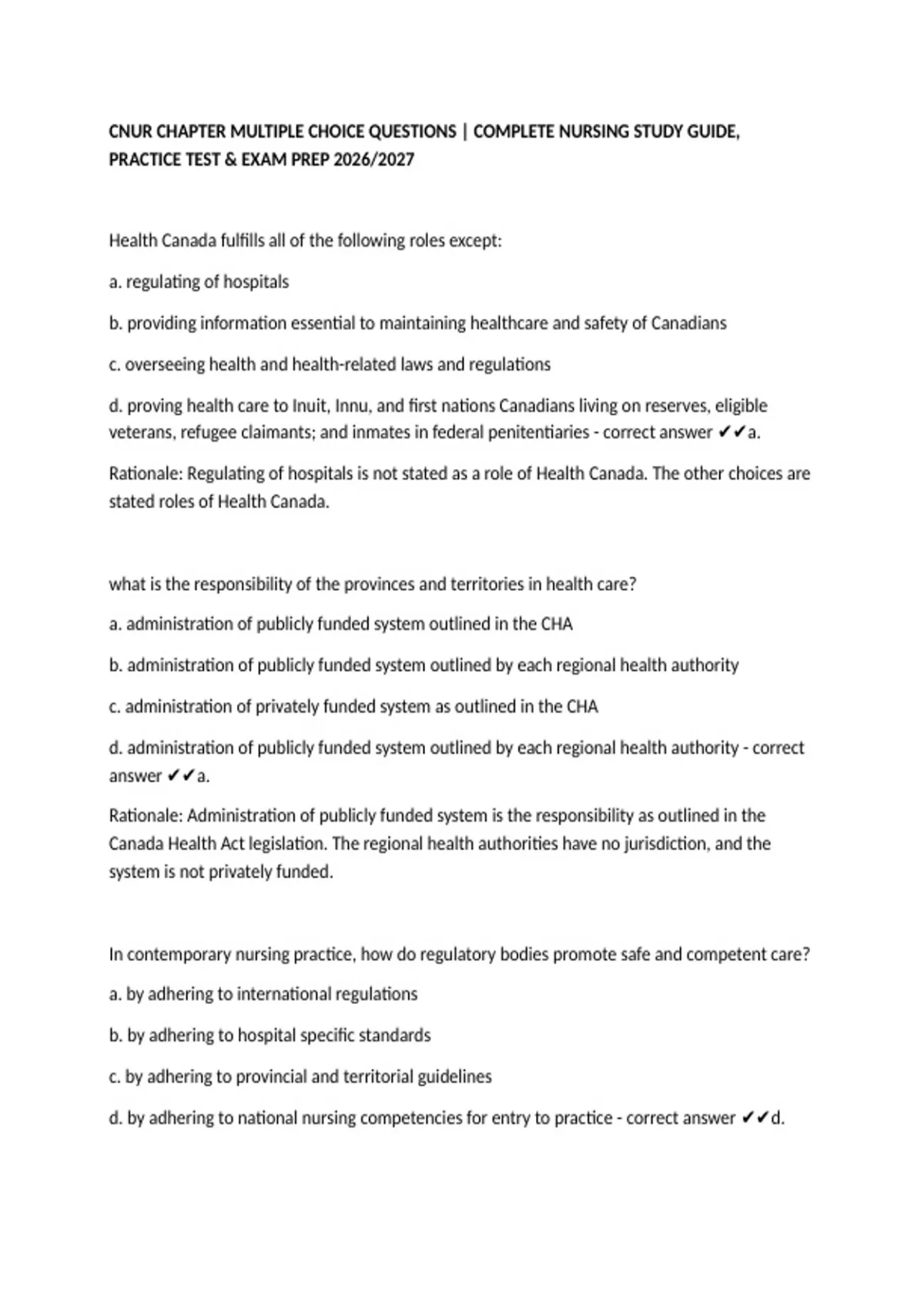 CNUR CHAPTER MULTIPLE CHOICE QUESTIONS | COMPLETE NURSING STUDY GUIDE, PRACTICE TEST & EXAM PREP 2026/2027

Health Canada fulfills all of the following roles except:

a. regulating of hospitals

b. providing information essential to maintaining healthcare and safety of Canadians

c. overseeing health and health-related laws and regulations

d. proving health care to Inuit, Innu, and first nations Canadians living on reserves, eligible veterans, refugee claimants; and inmates in federal penitentiaries - correct answer ✔✔a.

Rationale: Regulating of hospitals is not stated as a role of Health Canada. The other choices are stated roles of Health Canada.

what is the responsibility of the provinces and territories in health care?

a. administration of publicly funded system outlined in the CHA

b. administration of publicly funded system outlined by each regional health authority

c. administration of privately funded system as outlined in the CHA

d. administration of publicly funded system outlined by each regional health authority - correct answer ✔✔a.

Rationale: Administration of publicly funded system is the responsibility as outlined in the Canada Health Act legislation. The regional health authorities have no jurisdiction, and the system is not privately funded.

In contemporary nursing practice, how do regulatory bodies promote safe and competent care?

a. by adhering to international regulations

b. by adhering to hospital specific standards

c. by adhering to provincial and territorial guidelines

d. by adhering to national nursing competencies for entry to practice - correct answer ✔✔d.